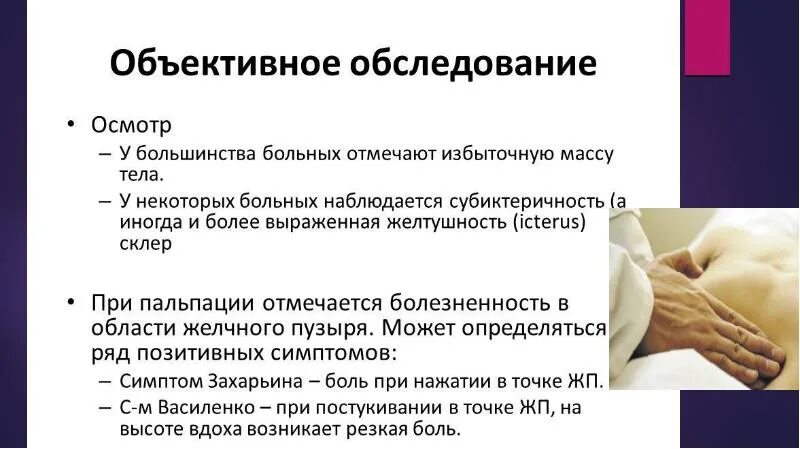 Объективное обследование

• Осмотр
– У большинства больных отмечают избыточную массу тела.
– У некоторых больных наблюдается субиктеричность (а иногда и более выраженная желтушность (icterus) склер

• При пальпации отмечается болезненность в области желчного пузыря. Может определяться ряд позитивных симптомов:
– Симптом Захарьина – боль при нажатии в точке ЖП.
– С-м Василенко – при постукивании в точке ЖП, на высоте вдоха возникает резкая боль.